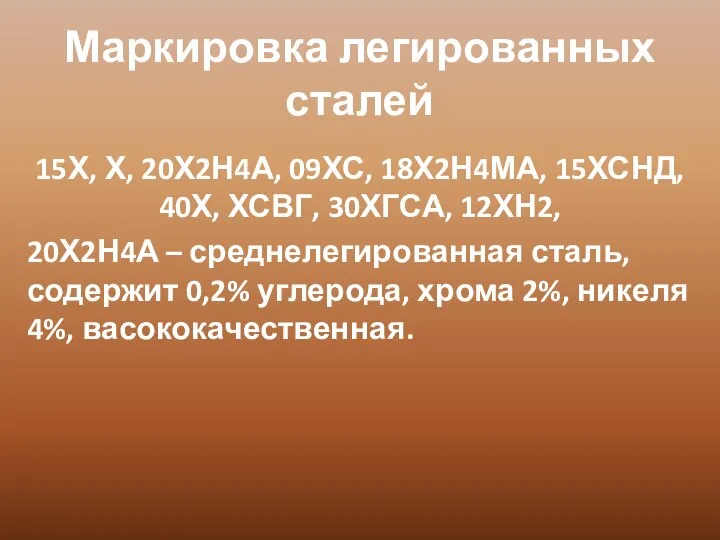 Маркировка легированных сталей

15Х, Х, 20Х2Н4А, 09ХС, 18Х2Н4МА, 15ХСНД, 40Х, ХСВГ, 30ХГСА, 12ХН2,

20Х2Н4А – среднелегированная сталь, содержит 0,2% углерода, хрома 2%, никеля 4%, васококачественная.